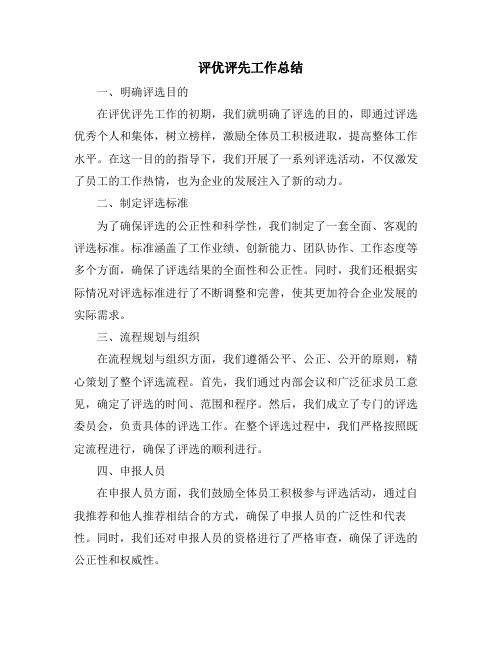 评优评先工作总结

一、明确评选目的

在评优评先工作的初期，我们就明确了评选的目的，即通过评选优秀个人和集体，树立榜样，激励全体员工积极进取，提高整体工作水平。在这一目的的指导下，我们开展了一系列评选活动，不仅激发了员工的工作热情，也为企业的发展注入了新的动力。

二、制定评选标准

为了确保评选的公正性和科学性，我们制定了一套全面、客观的评选标准。标准涵盖了工作业绩、创新能力、团队协作、工作态度等多个方面，确保了评选结果的全面性和公正性。同时，我们还根据实际情况对评选标准进行了不断调整和完善，使其更加符合企业发展的实际需求。

三、流程规划与组织

在流程规划与组织方面，我们遵循公平、公正、公开的原则，精心策划了整个评选流程。首先，我们通过内部会议和广泛征求员工意见，确定了评选的时间、范围和程序。然后，我们成立了专门的评选委员会，负责具体的评选工作。在整个评选过程中，我们严格按照既定流程进行，确保了评选的顺利进行。

四、申报人员

在申报人员方面，我们鼓励全体员工积极参与评选活动，通过自我推荐和他人推荐相结合的方式，确保了申报人员的广泛性和代表性。同时，我们还对申报人员的资格进行了严格审查，确保了评选的公正性和权威性。